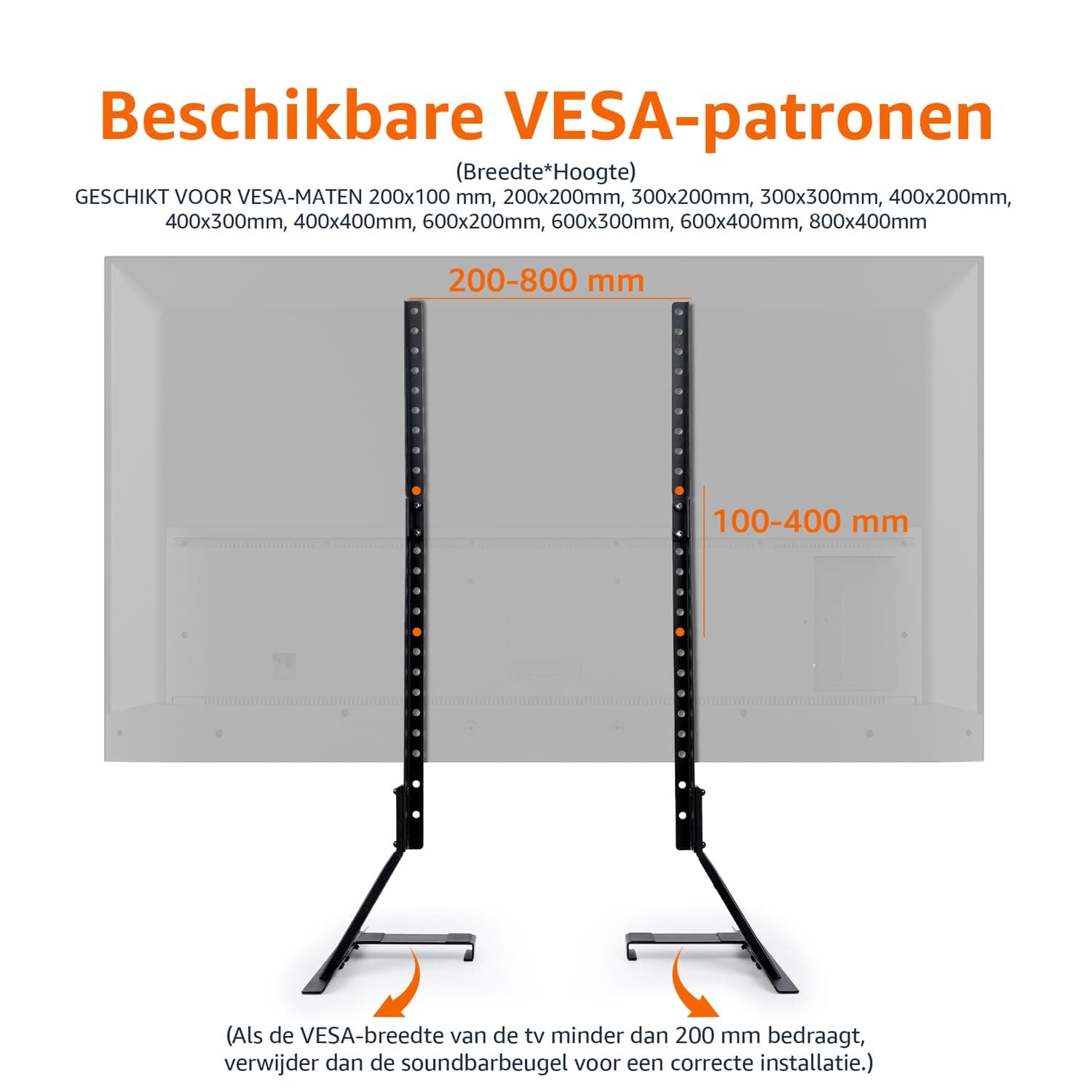 Beschikbare VESA-patronen

(Breedte*Hoogte)
GESCHIKT VOOR VESA-MATEN 200x100 mm, 200x200mm, 300x200mm, 300x300mm, 400x200mm, 400x300mm, 400x400mm, 600x200mm, 600x300mm, 600x400mm, 800x400mm

200-800 mm

100-400 mm

(Als de VESA-breedte van de tv minder dan 200 mm bedraagt, verwijder dan de soundbarbeugel voor een correcte installatie.)